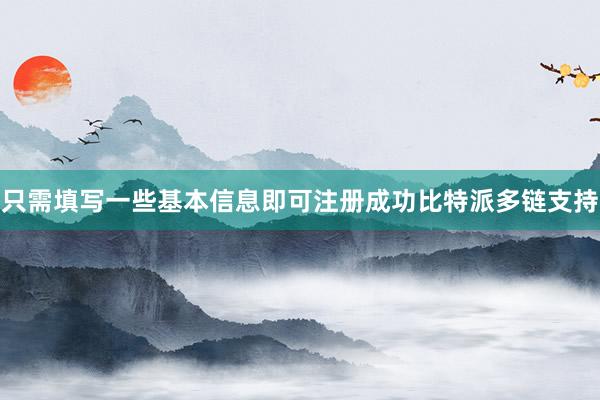 只需填写一些基本信息即可注册成功比特派多链支持